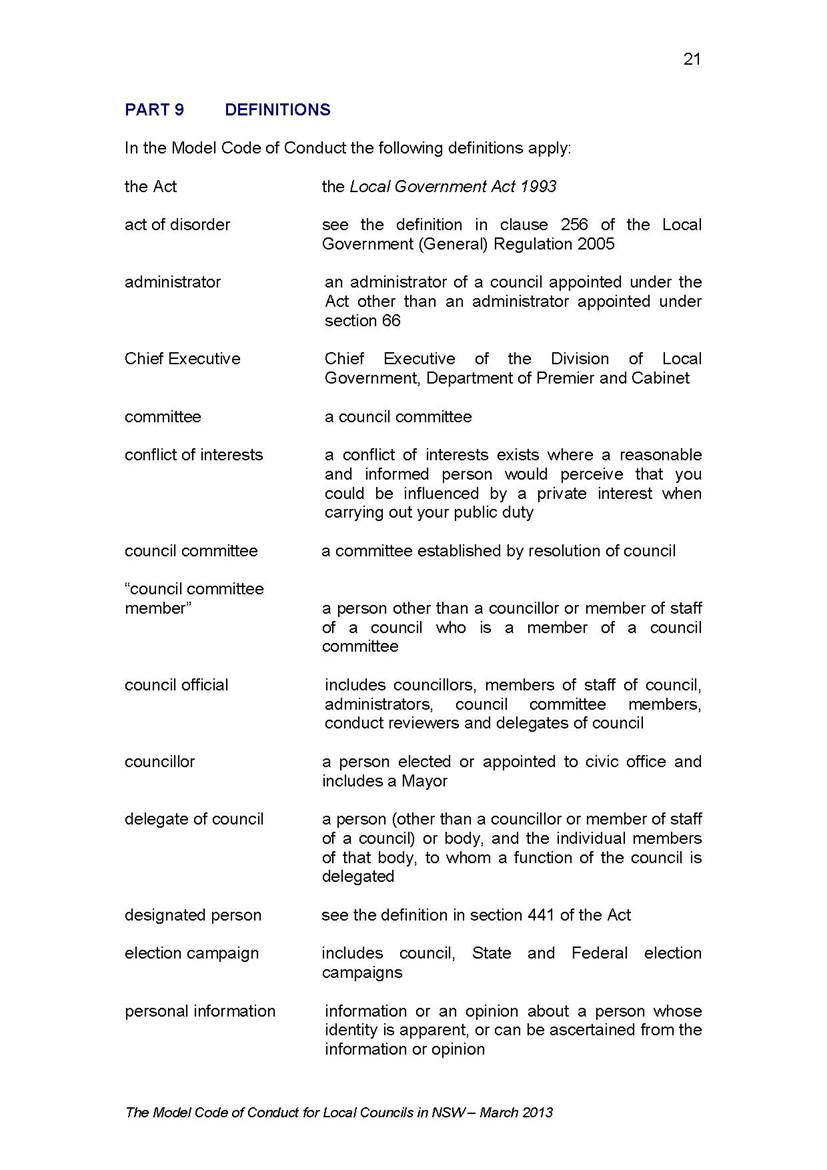 21

PART 9 DEFINITIONS

In the Model Code of Conduct the following definitions apply:

| | |
|---|---|
| the Act | the Local Government Act 1993 |
| act of disorder | see the definition in clause 256 of the Local Government (General) Regulation 2005 |
| administrator | an administrator of a council appointed under the Act other than an administrator appointed under section 66 |
| Chief Executive | Chief Executive of the Division of Local Government, Department of Premier and Cabinet |
| committee | a council committee |
| conflict of interests | a conflict of interests exists where a reasonable and informed person would perceive that you could be influenced by a private interest when carrying out your public duty |
| council committee | a committee established by resolution of council |
| “council committee member” | a person other than a councillor or member of staff of a council who is a member of a council committee |
| council official | includes councillors, members of staff of council, administrators, council committee members, conduct reviewers and delegates of council |
| councillor | a person elected or appointed to civic office and includes a Mayor |
| delegate of council | a person (other than a councillor or member of staff of a council) or body, and the individual members of that body, to whom a function of the council is delegated |
| designated person | see the definition in section 441 of the Act |
| election campaign | includes council, State and Federal election campaigns |
| personal information | information or an opinion about a person whose identity is apparent, or can be ascertained from the information or opinion |

The Model Code of Conduct for Local Councils in NSW – March 2013